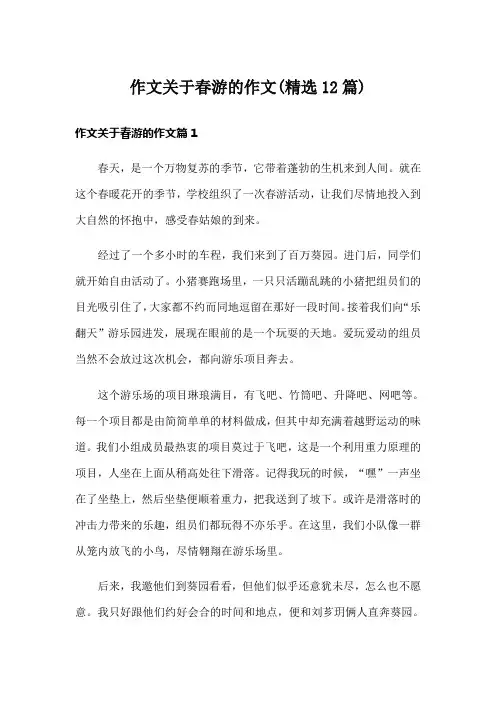 作文关于春游的作文(精选12篇)

作文关于春游的作文篇1

春天，是一个万物复苏的季节，它带着蓬勃的生机来到人间。就在这个春暖花开的季节，学校组织了一次春游活动，让我们尽情地投入到大自然的怀抱中，感受春姑娘的到来。

经过了一个多小时的车程，我们来到了百万葵园。进门后，同学们就开始自由活动了。小猪赛跑场里，一只只活蹦乱跳的小猪把组员们的目光吸引住了，大家都不约而同地逗留在那好一段时间。接着我们向“乐翻天”游乐园进发，展现在眼前的是一个玩耍的天地。爱玩爱动的组员当然不会放过这次机会，都向游乐项目奔去。

这个游乐场的项目琳琅满目，有飞吧、竹筒吧、升降吧、网吧等。每一个项目都是由简简单单的材料做成，但其中却充满着越野运动的味道。我们小组成员最热衷的项目莫过于飞吧，这是一个利用重力原理的项目，人坐在上面从稍高处往下滑落。记得我玩的时候，“嘿”一声坐在了坐垫上，然后坐垫便顺着重力，把我送到了坡下。或许是滑落时的冲击力带来的乐趣，组员们都玩得不亦乐乎。在这里，我们小队像一群从笼内放飞的小鸟，尽情翱翔在游乐场里。

后来，我邀他们到葵园看看，但他们似乎还意犹未尽，怎么也不愿意。我只好跟他们约好会合的时间和地点，便和刘芗玥俩人直奔葵园。